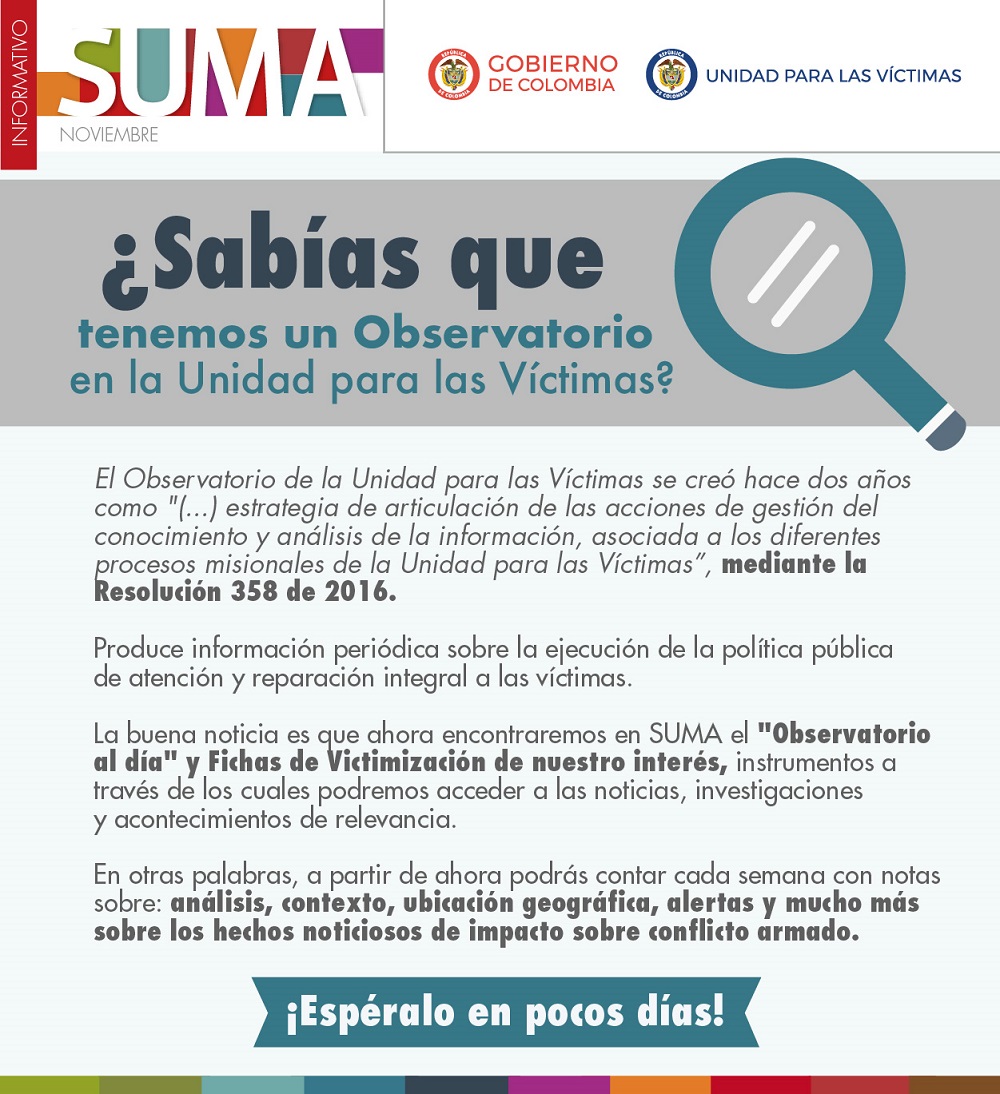 INFORMATIVO
SUMA
NOVIEMBRE

GOBIERNO DE COLOMBIA

UNIDAD PARA LAS VÍCTIMAS

¿Sabías que
tenemos un Observatorio
en la Unidad para las Víctimas?

El Observatorio de la Unidad para las Víctimas se creó hace dos años como "(...) estrategia de articulación de las acciones de gestión del conocimiento y análisis de la información, asociada a los diferentes procesos misionales de la Unidad para las Víctimas", mediante la Resolución 358 de 2016.

Produce información periódica sobre la ejecución de la política pública de atención y reparación integral a las víctimas.

La buena noticia es que ahora encontraremos en SUMA el "Observatorio al día" y Fichas de Victimización de nuestro interés, instrumentos a través de los cuales podremos acceder a las noticias, investigaciones y acontecimientos de relevancia.

En otras palabras, a partir de ahora podrás contar cada semana con notas sobre: análisis, contexto, ubicación geográfica, alertas y mucho más sobre los hechos noticiosos de impacto sobre conflicto armado.

¡Espéralo en pocos días!